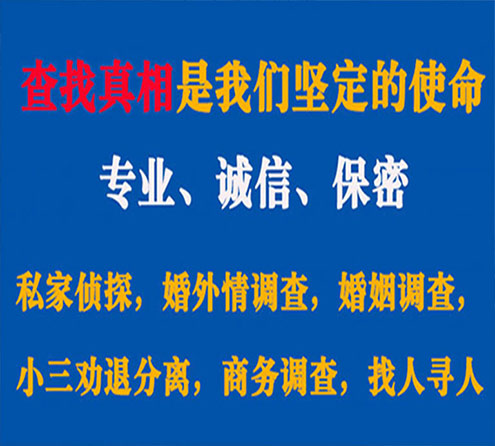 查找真相是我们坚定的使命

专业、诚信、保密

私家侦探，婚外情调查，婚姻调查，

小三劝退分离，商务调查，找人寻人